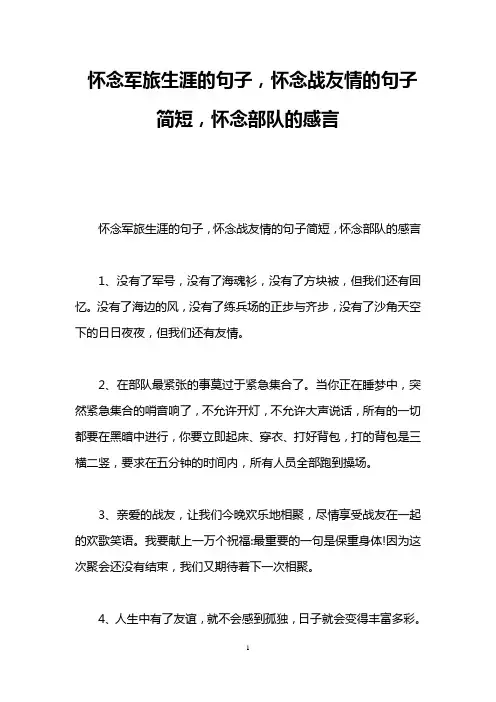 怀念军旅生涯的句子，怀念战友情的句子简短，怀念部队的感言

怀念军旅生涯的句子，怀念战友情的句子简短，怀念部队的感言

1、没有了军号，没有了海魂衫，没有了方块被，但我们还有回忆。没有了海边的风，没有了练兵场的正步与齐步，没有了沙角天空下的日日夜夜，但我们还有友情。

2、在部队最紧张的事莫过于紧急集合了。当你正在睡梦中，突然紧急集合的哨音响了，不允许开灯，不允许大声说话，所有的一切都要在黑暗中进行，你要立即起床、穿衣、打好背包，打的背包是三横二竖，要求在五分钟的时间内，所有人员全部跑到操场。

3、亲爱的战友，让我们今晚欢乐地相聚，尽情享受战友在一起的欢歌笑语。我要献上一万个祝福:最重要的一句是保重身体!因为这次聚会还没有结束，我们又期待着下一次相聚。

4、人生中有了友谊，就不会感到孤独，日子就会变得丰富多彩。

1